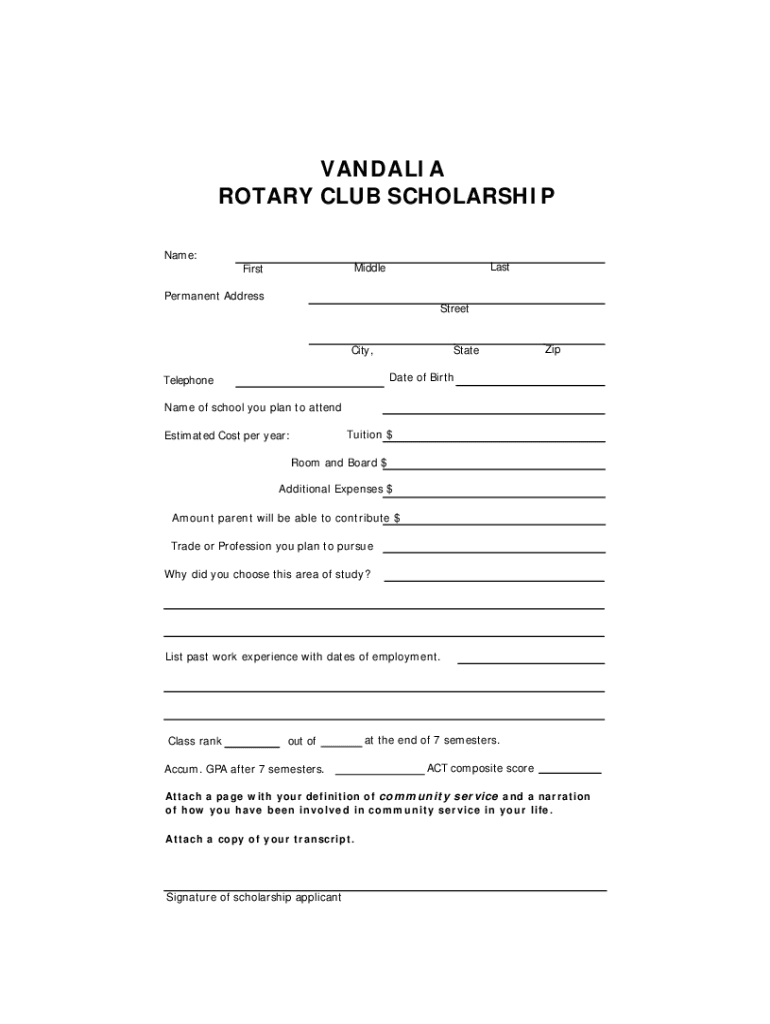 VANDALIA
ROTARY CLUB SCHOLARSHIP

Name:
First Middle Last

Permanent Address
Street

City, State Zip

Telephone Date of Birth

Name of school you plan to attend

Estimated Cost per year: Tuition $

Room and Board $

Additional Expenses $

Amount parent will be able to contribute $

Trade or Profession you plan to pursue

Why did you choose this area of study?

List past work experience with dates of employment.

Class rank out of at the end of 7 semesters.

Accum. GPA after 7 semesters. ACT composite score

Attach a page with your definition of community service and a narration of how you have been involved in community service in your life.

Attach a copy of your transcript.

Signature of scholarship applicant